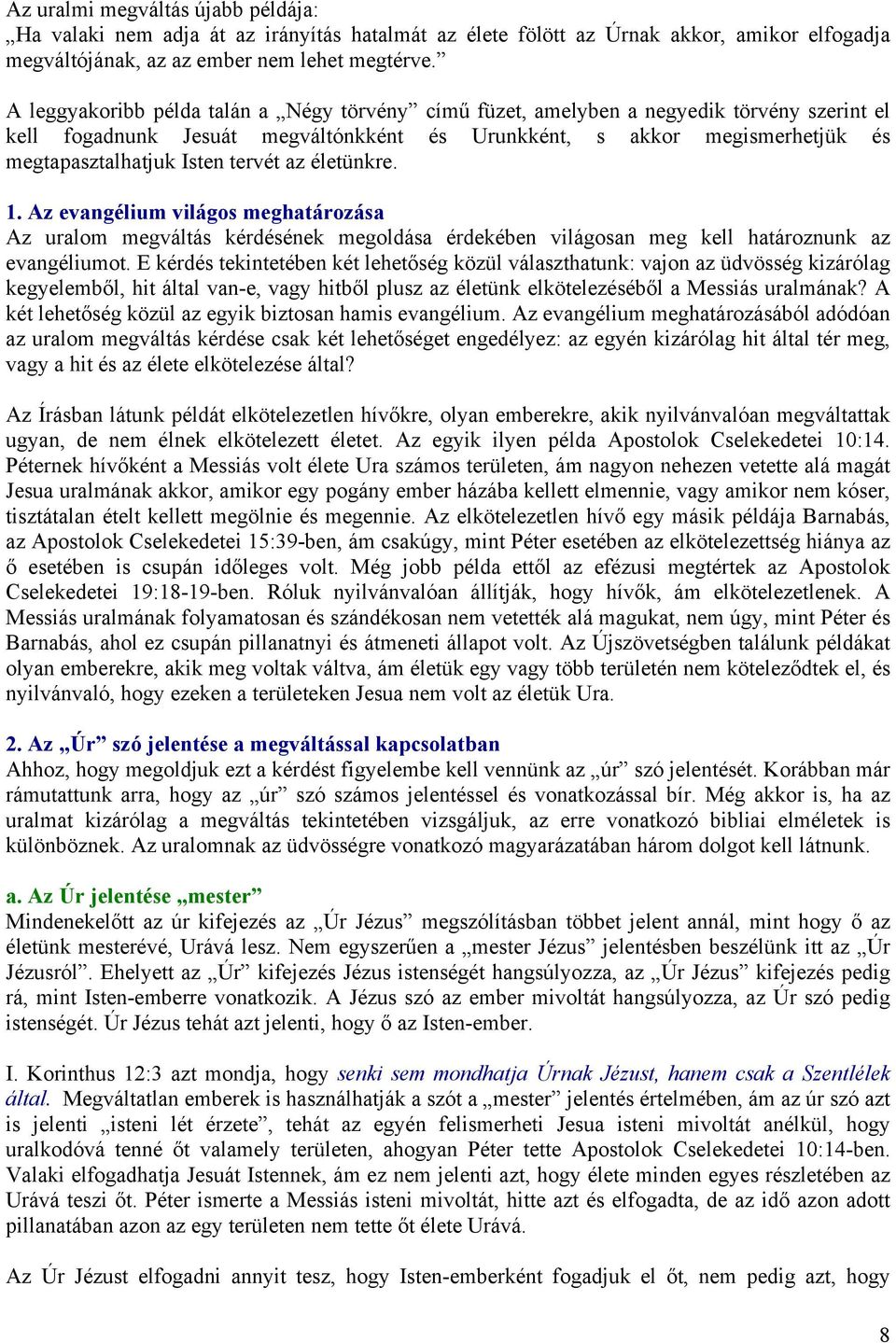 Az uralmi megváltás újabb példája:
„Ha valaki nem adja át az irányítás hatalmát az élete fölött az Úrnak akkor, amikor elfogadja megváltójának, az az ember nem lehet megtérve.”

A leggyakoribb példa talán a „Négy törvény” című füzet, amelyben a negyedik törvény szerint el kell fogadnunk Jesuát megváltónkként és Urunkként, s akkor megismerhetjük és megtapasztalhatjuk Isten tervét az életünkre.

1. Az evangélium világos meghatározása
Az uralom megváltás kérdésének megoldása érdekében világosan meg kell határoznunk az evangéliumot. E kérdés tekintetében két lehetőség közül választhatunk: vajon az üdvösség kizárólag kegyelemből, hit által van-e, vagy hitből plusz az életünk elkötelezéséből a Messiás uralmának? A két lehetőség közül az egyik biztosan hamis evangélium. Az evangélium meghatározásából adódóan az uralom megváltás kérdése csak két lehetőséget engedélyez: az egyén kizárólag hit által tér meg, vagy a hit és az élete elkötelezése által?

Az Írásban látunk példát elkötelezetlen hívőkre, olyan emberekre, akik nyilvánvalóan megváltattak ugyan, de nem élnek elkötelezett életet. Az egyik ilyen példa Apostolok Cselekedetei 10:14. Péternek hívőként a Messiás volt élete Ura számos területen, ám nagyon nehezen vetette alá magát Jesua uralmának akkor, amikor egy pogány ember házába kellett elmennie, vagy amikor nem kóser, tisztátalan ételt kellett megölnie és megennie. Az elkötelezetlen hívő egy másik példája Barnabás, az Apostolok Cselekedetei 15:39-ben, ám csakúgy, mint Péter esetében az elkötelezettség hiánya az ő esetében is csupán időleges volt. Még jobb példa ettől az efézusi megtértek az Apostolok Cselekedetei 19:18-19-ben. Róluk nyilvánvalóan állítják, hogy hívők, ám elkötelezetlenek. A Messiás uralmának folyamatosan és szándékosan nem vetették alá magukat, nem úgy, mint Péter és Barnabás, ahol ez csupán pillanatnyi és átmeneti állapot volt. Az Újszövetségben találunk példákat olyan emberekre, akik meg voltak váltva, ám életük egy vagy több területén nem köteleződtek el, és nyilvánvaló, hogy ezeken a területeken Jesua nem volt az életük Ura.

2. Az „Úr” szó jelentése a megváltással kapcsolatban
Ahhoz, hogy megoldjuk ezt a kérdést figyelembe kell vennünk az „úr” szó jelentését. Korábban már rámutattunk arra, hogy az „úr” szó számos jelentéssel és vonatkozással bír. Még akkor is, ha az uralmat kizárólag a megváltás tekintetében vizsgáljuk, az erre vonatkozó bibliai elméletek is különböznek. Az uralomnak az üdvösségre vonatkozó magyarázatában három dolgot kell látnunk.

a. Az Úr jelentése „mester”
Mindenekelőtt az úr kifejezés az „Úr Jézus” megszólításban többet jelent annál, mint hogy ő az életünk mesterévé, Urává lesz. Nem egyszerűen a „mester Jézus” jelentésben beszélünk itt az „Úr Jézusról”. Ehelyett az „Úr” kifejezés Jézus istenségét hangsúlyozza, az „Úr Jézus” kifejezés pedig rá, mint Isten-emberre vonatkozik. A Jézus szó az ember mivoltát hangsúlyozza, az Úr szó pedig istenségét. Úr Jézus tehát azt jelenti, hogy ő az Isten-ember.

I. Korinthus 12:3 azt mondja, hogy senki sem mondhatja Úrnak Jézust, hanem csak a Szentlélek által. Megváltatlan emberek is használhatják a szót a „mester” jelentés értelmében, ám az úr szó azt is jelenti „isteni lét érzete”, tehát az egyén felismerheti Jesua isteni mivoltát anélkül, hogy uralkodóvá tenné őt valamely területen, ahogyan Péter tette Apostolok Cselekedetei 10:14-ben. Valaki elfogadhatja Jesuát Istennek, ám ez nem jelenti azt, hogy élete minden egyes részletében az Urává teszi őt. Péter ismerte a Messiás isteni mivoltát, hitte azt és elfogadta, de az idő azon adott pillanatában azon az egy területen nem tette őt élete Urává.

Az Úr Jézust elfogadni annyit tesz, hogy Isten-emberként fogadjuk el őt, nem pedig azt, hogy

8